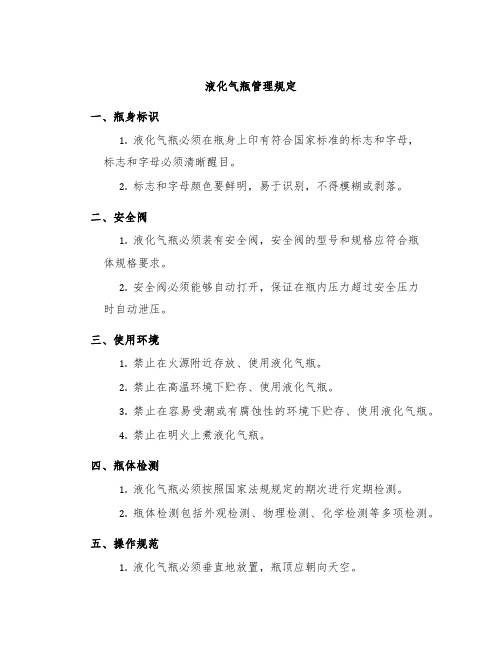 液化气瓶管理规定

一、瓶身标识

1. 液化气瓶必须在瓶身上印有符合国家标准的标志和字母，标志和字母必须清晰醒目。

2. 标志和字母颜色要鲜明，易于识别，不得模糊或剥落。

二、安全阀

1. 液化气瓶必须装有安全阀，安全阀的型号和规格应符合瓶体规格要求。

2. 安全阀必须能够自动打开，保证在瓶内压力超过安全压力时自动泄压。

三、使用环境

1. 禁止在火源附近存放、使用液化气瓶。

2. 禁止在高温环境下贮存、使用液化气瓶。

3. 禁止在容易受潮或有腐蚀性的环境下贮存、使用液化气瓶。

4. 禁止在明火上煮液化气瓶。

四、瓶体检测

1. 液化气瓶必须按照国家法规规定的期次进行定期检测。

2. 瓶体检测包括外观检测、物理检测、化学检测等多项检测。

五、操作规范

1. 液化气瓶必须垂直地放置，瓶顶应朝向天空。